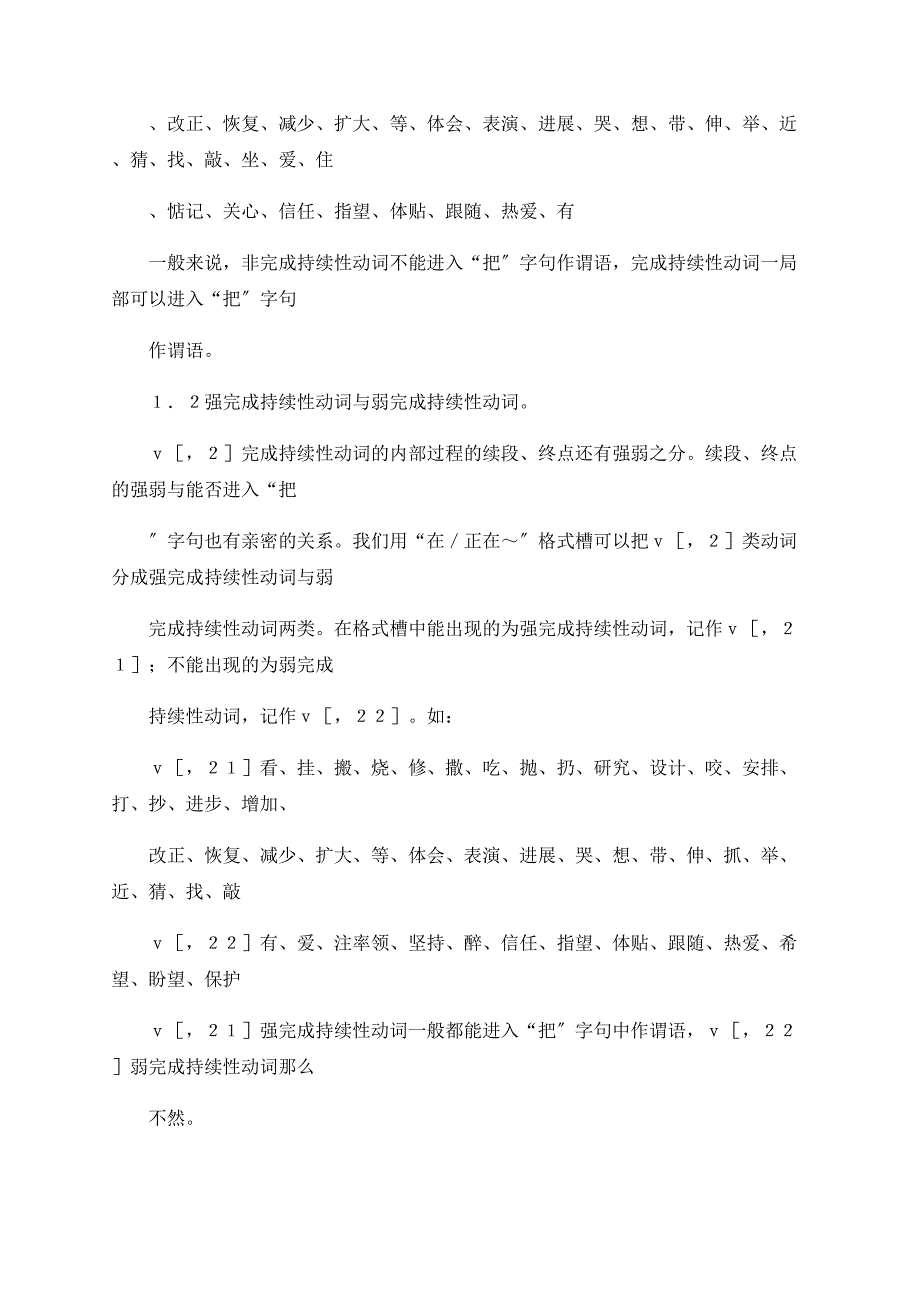 、改正、恢复、减少、扩大、等、体会、表演、进展、哭、想、带、伸、举、近、猜、找、敲、坐、爱、住

、惦记、关心、信任、指望、体贴、跟随、热爱、有

一般来说，非完成持续性动词不能进入“把″字句作谓语，完成持续性动词一局部可以进入“把″字句

作谓语。

１．２强完成持续性动词与弱完成持续性动词。

ｖ［，２］完成持续性动词的内部过程的续段、终点还有强弱之分。续段、终点的强弱与能否进入“把

″字句也有亲密的关系。我们用“在／正在～″格式槽可以把ｖ［，２］类动词分成强完成持续性动词与弱

完成持续性动词两类。在格式槽中能出现的为强完成持续性动词，记作ｖ［，２１］；不能出现的为弱完成

持续性动词，记作ｖ［，２２］。如：

ｖ［，２１］看、挂、搬、烧、修、撒、吃、抛、扔、研究、设计、咬、安排、打、抄、进步、增加、

改正、恢复、减少、扩大、等、体会、表演、进展、哭、想、带、伸、抓、举、近、猜、找、敲

ｖ［，２２］有、爱、注率领、坚持、醉、信任、指望、体贴、跟随、热爱、希望、盼望、保护

ｖ［，２１］强完成持续性动词一般都能进入“把″字句中作谓语，ｖ［，２２］弱完成持续性动词那么

不然。